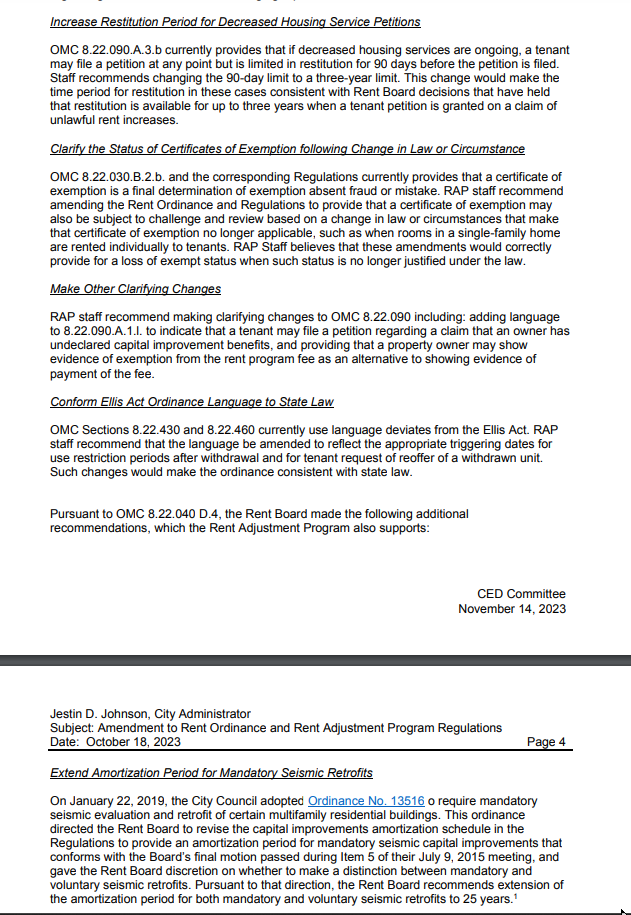 Increase Restitution Period for Decreased Housing Service Petitions

OMC 8.22.090.A.3.b currently provides that if decreased housing services are ongoing, a tenant may file a petition at any point but is limited in restitution for 90 days before the petition is filed. Staff recommends changing the 90-day limit to a three-year limit. This change would make the time period for restitution in these cases consistent with Rent Board decisions that have held that restitution is available for up to three years when a tenant petition is granted on a claim of unlawful rent increases.

Clarify the Status of Certificates of Exemption following Change in Law or Circumstance

OMC 8.22.030.B.2.b. and the corresponding Regulations currently provides that a certificate of exemption is a final determination of exemption absent fraud or mistake. RAP staff recommend amending the Rent Ordinance and Regulations to provide that a certificate of exemption may also be subject to challenge and review based on a change in law or circumstances that make that certificate of exemption no longer applicable, such as when rooms in a single-family home are rented individually to tenants. RAP Staff believes that these amendments would correctly provide for a loss of exempt status when such status is no longer justified under the law.

Make Other Clarifying Changes

RAP staff recommend making clarifying changes to OMC 8.22.090 including: adding language to 8.22.090.A.1.l. to indicate that a tenant may file a petition regarding a claim that an owner has undeclared capital improvement benefits, and providing that a property owner may show evidence of exemption from the rent program fee as an alternative to showing evidence of payment of the fee.

Conform Ellis Act Ordinance Language to State Law

OMC Sections 8.22.430 and 8.22.460 currently use language deviates from the Ellis Act. RAP staff recommend that the language be amended to reflect the appropriate triggering dates for use restriction periods after withdrawal and for tenant request of reoffer of a withdrawn unit. Such changes would make the ordinance consistent with state law.

Pursuant to OMC 8.22.040 D.4, the Rent Board made the following additional recommendations, which the Rent Adjustment Program also supports:

CED Committee
November 14, 2023

Jestin D. Johnson, City Administrator
Subject: Amendment to Rent Ordinance and Rent Adjustment Program Regulations
Date: October 18, 2023 Page 4

Extend Amortization Period for Mandatory Seismic Retrofits

On January 22, 2019, the City Council adopted Ordinance No. 13516 o require mandatory seismic evaluation and retrofit of certain multifamily residential buildings. This ordinance directed the Rent Board to revise the capital improvements amortization schedule in the Regulations to provide an amortization period for mandatory seismic capital improvements that conforms with the Board's final motion passed during Item 5 of their July 9, 2015 meeting, and gave the Rent Board discretion on whether to make a distinction between mandatory and voluntary seismic retrofits. Pursuant to that direction, the Rent Board recommends extension of the amortization period for both mandatory and voluntary seismic retrofits to 25 years.$^1$